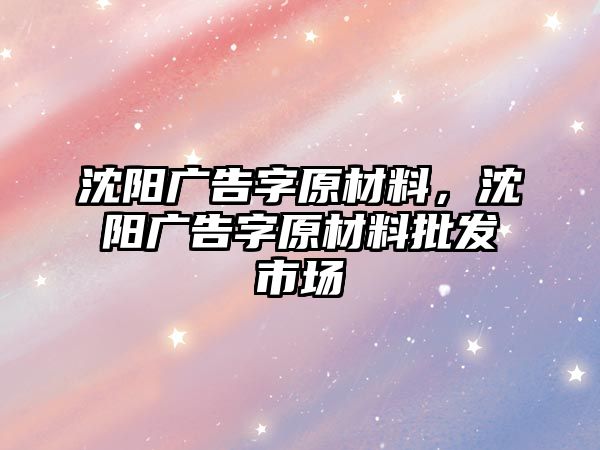 沈阳广告字原材料，沈阳广告字原材料批发市场